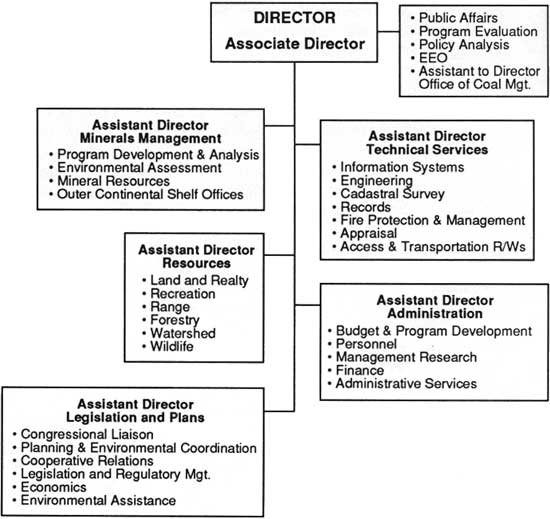 DIRECTOR
Associate Director

• Public Affairs
• Program Evaluation
• Policy Analysis
• EEO
• Assistant to Director Office of Coal Mgt.

Assistant Director
Minerals Management
• Program Development & Analysis
• Environmental Assessment
• Mineral Resources
• Outer Continental Shelf Offices

Assistant Director
Technical Services
• Information Systems
• Engineering
• Cadastral Survey
• Records
• Fire Protection & Management
• Appraisal
• Access & Transportation R/Ws

Assistant Director
Resources
• Land and Realty
• Recreation
• Range
• Forestry
• Watershed
• Wildlife

Assistant Director
Administration
• Budget & Program Development
• Personnel
• Management Research
• Finance
• Administrative Services

Assistant Director
Legislation and Plans
• Congressional Liaison
• Planning & Environmental Coordination
• Cooperative Relations
• Legislation and Regulatory Mgt.
• Economics
• Environmental Assistance